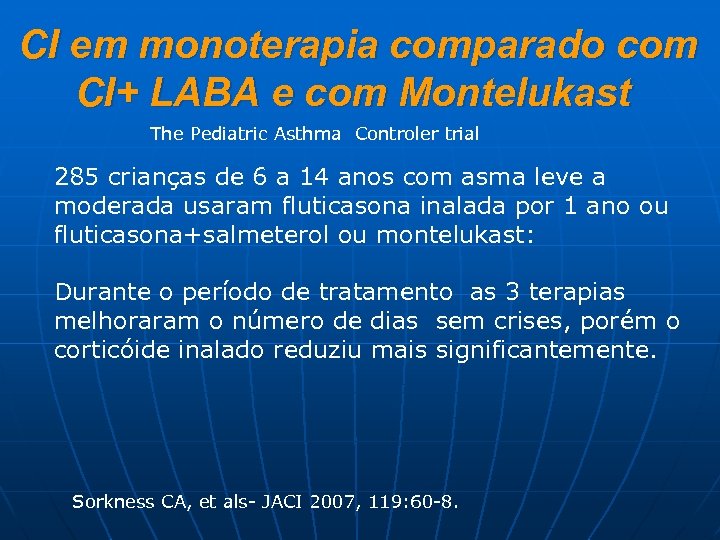 CI em monoterapia comparado com CI+ LABA e com Montelukast

The Pediatric Asthma Controler trial

285 crianças de 6 a 14 anos com asma leve a moderada usaram fluticasona inalada por 1 ano ou fluticasona+salmeterol ou montelukast:

Durante o período de tratamento as 3 terapias melhoraram o número de dias sem crises, porém o corticóide inalado reduziu mais significantemente.

Sorkness CA, et als- JACI 2007, 119:60-8.